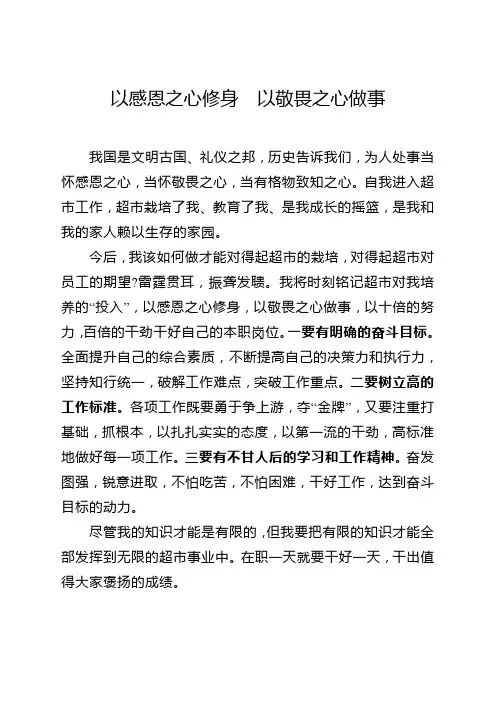 以感恩之心修身　以敬畏之心做事

我国是文明古国、礼仪之邦，历史告诉我们，为人处事当怀感恩之心，当怀敬畏之心，当有格物致知之心。自我进入超市工作，超市栽培了我、教育了我、是我成长的摇篮，是我和我的家人赖以生存的家园。

今后，我该如何做才能对得起超市的栽培，对得起超市对员工的期望?雷霆贯耳，振聋发聩。我将时刻铭记超市对我培养的“投入”，以感恩之心修身，以敬畏之心做事，以十倍的努力，百倍的干劲干好自己的本职岗位。一要有明确的奋斗目标。全面提升自己的综合素质，不断提高自己的决策力和执行力，坚持知行统一，破解工作难点，突破工作重点。二要树立高的工作标准。各项工作既要勇于争上游，夺“金牌”，又要注重打基础，抓根本，以扎扎实实的态度，以第一流的干劲，高标准地做好每一项工作。三要有不甘人后的学习和工作精神。奋发图强，锐意进取，不怕吃苦，不怕困难，干好工作，达到奋斗目标的动力。

尽管我的知识才能是有限的，但我要把有限的知识才能全部发挥到无限的超市事业中。在职一天就要干好一天，干出值得大家褒扬的成绩。